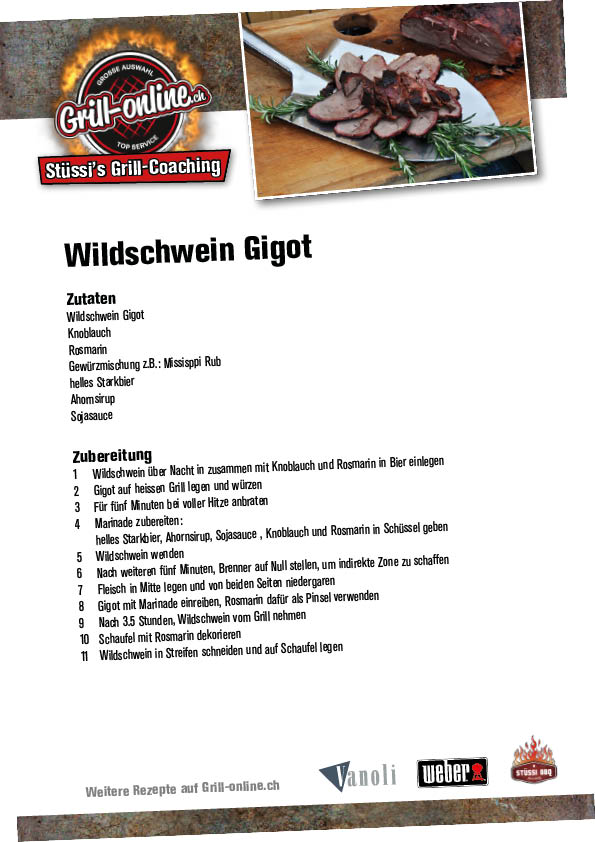 GROSSE AUSWAHL
Grill-online.ch
TOP SERVICE
Stüssi's Grill-Coaching

Wildschwein Gigot

Zutaten
Wildschwein Gigot
Knoblauch
Rosmarin
Gewürzmischung z.B.: Missisppi Rub
helles Starkbier
Ahornsirup
Sojasauce

Zubereitung
1 Wildschwein über Nacht in zusammen mit Knoblauch und Rosmarin in Bier einlegen
2 Gigot auf heissen Grill legen und würzen
3 Für fünf Minuten bei voller Hitze anbraten
4 Marinade zubereiten:
helles Starkbier, Ahornsirup, Sojasauce , Knoblauch und Rosmarin in Schüssel geben
5 Wildschwein wenden
6 Nach weiteren fünf Minuten, Brenner auf Null stellen, um indirekte Zone zu schaffen
7 Fleisch in Mitte legen und von beiden Seiten niedergaren
8 Gigot mit Marinade einreiben, Rosmarin dafür als Pinsel verwenden
9 Nach 3.5 Stunden, Wildschwein vom Grill nehmen
10 Schaufel mit Rosmarin dekorieren
11 Wildschwein in Streifen schneiden und auf Schaufel legen

Weitere Rezepte auf Grill-online.ch

Vanoli
weber
STÜSSI BBQ